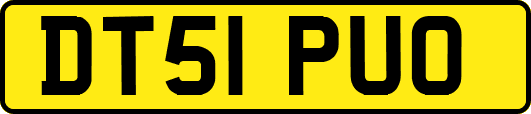 DT51 PUO